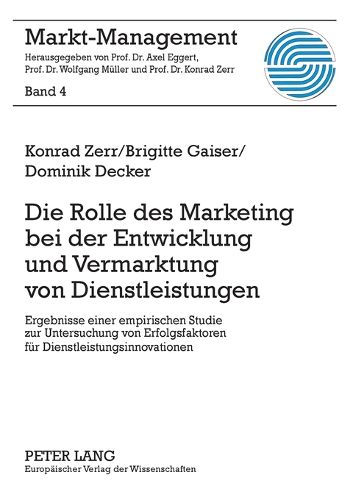 Markt-Management
Herausgegeben von Prof. Dr. Axel Eggert, Prof. Dr. Wolfgang Müller und Prof. Dr. Konrad Zerr
Band 4

Konrad Zerr/Brigitte Gaiser/ Dominik Decker

Die Rolle des Marketing bei der Entwicklung und Vermarktung von Dienstleistungen

Ergebnisse einer empirischen Studie zur Untersuchung von Erfolgsfaktoren für Dienstleistungsinnovationen

PETER LANG
Europäischer Verlag der Wissenschaften